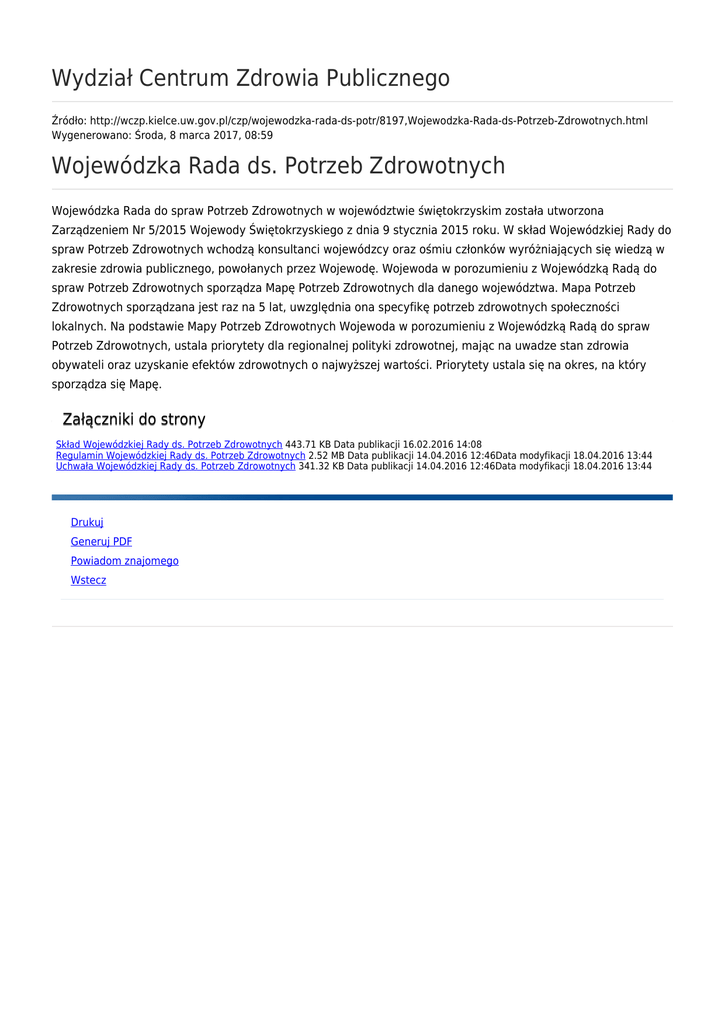 Wydział Centrum Zdrowia Publicznego

Źródło: http://wczp.kielce.uw.gov.pl/czp/wojewodzka-rada-ds-potr/8197,Wojewodzka-Rada-ds-Potrzeb-Zdrowotnych.html
Wygenerowano: Środa, 8 marca 2017, 08:59

Wojewódzka Rada ds. Potrzeb Zdrowotnych

Wojewódzka Rada do spraw Potrzeb Zdrowotnych w województwie świętokrzyskim została utworzona Zarządzeniem Nr 5/2015 Wojewody Świętokrzyskiego z dnia 9 stycznia 2015 roku. W skład Wojewódzkiej Rady do spraw Potrzeb Zdrowotnych wchodzą konsultanci wojewódzcy oraz ośmiu członków wyróżniających się wiedzą w zakresie zdrowia publicznego, powołanych przez Wojewodę. Wojewoda w porozumieniu z Wojewódzką Radą do spraw Potrzeb Zdrowotnych sporządza Mapę Potrzeb Zdrowotnych dla danego województwa. Mapa Potrzeb Zdrowotnych sporządzana jest raz na 5 lat, uwzględnia ona specyfikę potrzeb zdrowotnych społeczności lokalnych. Na podstawie Mapy Potrzeb Zdrowotnych Wojewoda w porozumieniu z Wojewódzką Radą do spraw Potrzeb Zdrowotnych, ustala priorytety dla regionalnej polityki zdrowotnej, mając na uwadze stan zdrowia obywateli oraz uzyskanie efektów zdrowotnych o najwyższej wartości. Priorytety ustala się na okres, na który sporządza się Mapę.

Załączniki do strony

Skład Wojewódzkiej Rady ds. Potrzeb Zdrowotnych 443.71 KB Data publikacji 16.02.2016 14:08
Regulamin Wojewódzkiej Rady ds. Potrzeb Zdrowotnych 2.52 MB Data publikacji 14.04.2016 12:46Data modyfikacji 18.04.2016 13:44
Uchwała Wojewódzkiej Rady ds. Potrzeb Zdrowotnych 341.32 KB Data publikacji 14.04.2016 12:46Data modyfikacji 18.04.2016 13:44

Drukuj
Generuj PDF
Powiadom znajomego
Wstecz